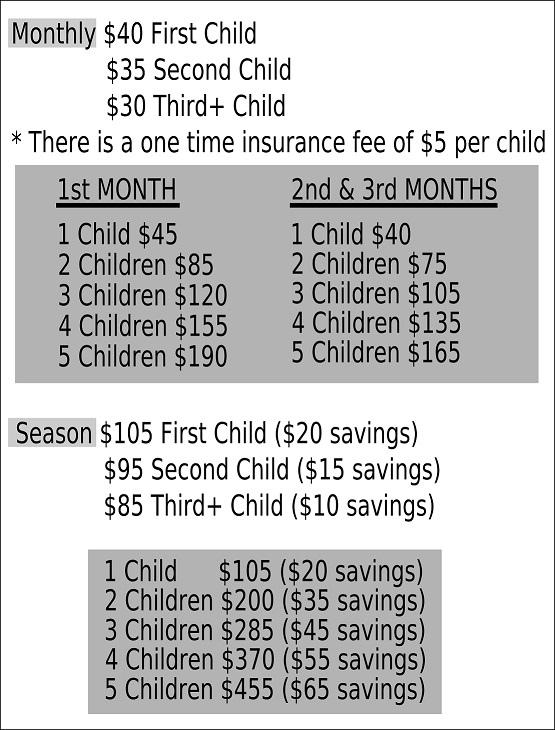 Monthly $40 First Child
$35 Second Child
$30 Third+ Child
* There is a one time insurance fee of $5 per child

1st MONTH
1 Child $45
2 Children $85
3 Children $120
4 Children $155
5 Children $190

2nd & 3rd MONTHS
1 Child $40
2 Children $75
3 Children $105
4 Children $135
5 Children $165

Season $105 First Child ($20 savings)
$95 Second Child ($15 savings)
$85 Third+ Child ($10 savings)

1 Child $105 ($20 savings)
2 Children $200 ($35 savings)
3 Children $285 ($45 savings)
4 Children $370 ($55 savings)
5 Children $455 ($65 savings)